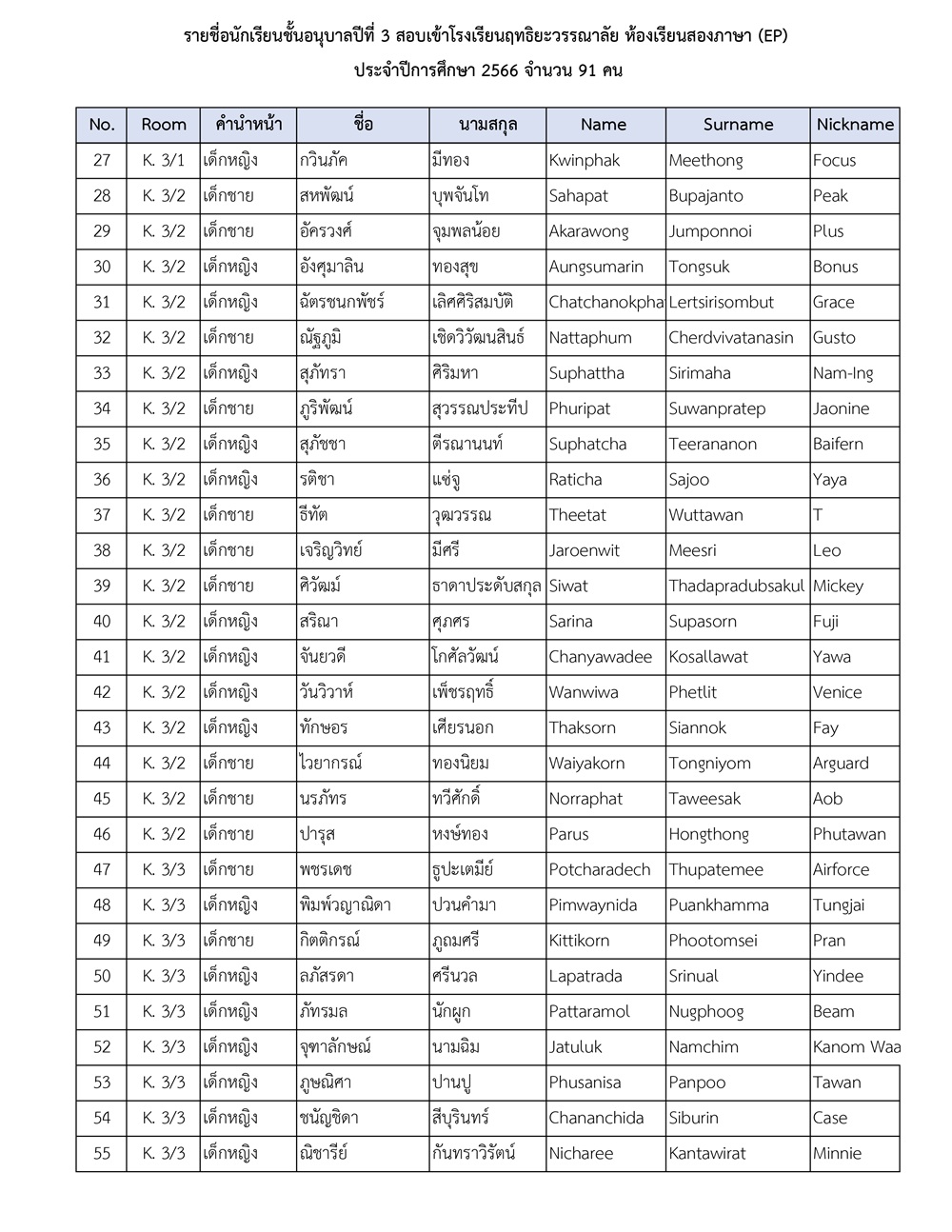 รายชื่อนักเรียนชั้นอนุบาลปีที่ 3 สอบเข้าโรงเรียนฤทธิยะวรรณาลัย ห้องเรียนสองภาษา (EP)
ประจำปีการศึกษา 2566 จำนวน 91 คน

| No. | Room | คำนำหน้า | ชื่อ | นามสกุล | Name | Surname | Nickname |
|---|---|---|---|---|---|---|---|
| 27 | K. 3/1 | เด็กหญิง | กวินภัค | มีทอง | Kwinphak | Meethong | Focus |
| 28 | K. 3/2 | เด็กชาย | สหพัฒน์ | บุพจันโท | Sahapat | Bupajanto | Peak |
| 29 | K. 3/2 | เด็กชาย | อัครวงศ์ | จุมพลน้อย | Akarawong | Jumponnoi | Plus |
| 30 | K. 3/2 | เด็กหญิง | อังศุมาลิน | ทองสุข | Aungsumarin | Tongsuk | Bonus |
| 31 | K. 3/2 | เด็กหญิง | ฉัตรชนกพัชร์ | เลิศศิริสมบัติ | Chatchanokpha | Lertsirisombut | Grace |
| 32 | K. 3/2 | เด็กชาย | ณัฐภูมิ | เชิดวิวัฒนสินธ์ | Nattaphum | Cherdvivatanasin | Gusto |
| 33 | K. 3/2 | เด็กหญิง | สุภัทรา | ศิริมหา | Suphattha | Sirimaha | Nam-Ing |
| 34 | K. 3/2 | เด็กชาย | ภูริพัฒน์ | สุวรรณประทีป | Phuripat | Suwanpratep | Jaonine |
| 35 | K. 3/2 | เด็กหญิง | สุภัชชา | ตีรณานนท์ | Suphatcha | Teerananon | Baifern |
| 36 | K. 3/2 | เด็กหญิง | รติชา | แซ่จู | Raticha | Sajoo | Yaya |
| 37 | K. 3/2 | เด็กชาย | ธีทัต | วุฒวรรณ | Theetat | Wuttawan | T |
| 38 | K. 3/2 | เด็กชาย | เจริญวิทย์ | มีศรี | Jaroenwit | Meesri | Leo |
| 39 | K. 3/2 | เด็กชาย | ศิวัฒม์ | ธาดาประดับสกุล | Siwat | Thadapradubsakul | Mickey |
| 40 | K. 3/2 | เด็กหญิง | สริณา | ศุภศร | Sarina | Supasorn | Fuji |
| 41 | K. 3/2 | เด็กหญิง | จันยวดี | โกศัลวัฒน์ | Chanyawadee | Kosallawat | Yawa |
| 42 | K. 3/2 | เด็กหญิง | วันวิวาห์ | เพ็ชรฤทธิ์ | Wanwiwa | Phetlit | Venice |
| 43 | K. 3/2 | เด็กหญิง | ทักษอร | เศียรนอก | Thaksorn | Siannok | Fay |
| 44 | K. 3/2 | เด็กชาย | ไวยากรณ์ | ทองนิยม | Waiyakorn | Tongniyom | Arguard |
| 45 | K. 3/2 | เด็กชาย | นรภัทร | ทวีศักดิ์ | Norraphat | Taweesak | Aob |
| 46 | K. 3/2 | เด็กชาย | ปารุส | หงษ์ทอง | Parus | Hongthong | Phutawan |
| 47 | K. 3/3 | เด็กชาย | พชรเดช | ธูปะเตมีย์ | Potcharadech | Thupatemee | Airforce |
| 48 | K. 3/3 | เด็กหญิง | พิมพ์วญาณิดา | ปวนคำมา | Pimwaynida | Puankhamma | Tungjai |
| 49 | K. 3/3 | เด็กชาย | กิตติกรณ์ | ภูถมศรี | Kittikorn | Phootomsei | Pran |
| 50 | K. 3/3 | เด็กหญิง | ลภัสรดา | ศรีนวล | Lapatrada | Srinual | Yindee |
| 51 | K. 3/3 | เด็กหญิง | ภัทรมล | นักผูก | Pattaramol | Nugphoog | Beam |
| 52 | K. 3/3 | เด็กหญิง | จุฑาลักษณ์ | นามฉิม | Jatuluk | Namchim | Kanom Waa |
| 53 | K. 3/3 | เด็กหญิง | ภูษณิศา | ปานปู | Phusanisa | Panpoo | Tawan |
| 54 | K. 3/3 | เด็กหญิง | ชนัญชิดา | สีบุรินทร์ | Chananchida | Siburin | Case |
| 55 | K. 3/3 | เด็กหญิง | ณิชารีย์ | กันทราวิรัตน์ | Nicharee | Kantawirat | Minnie |